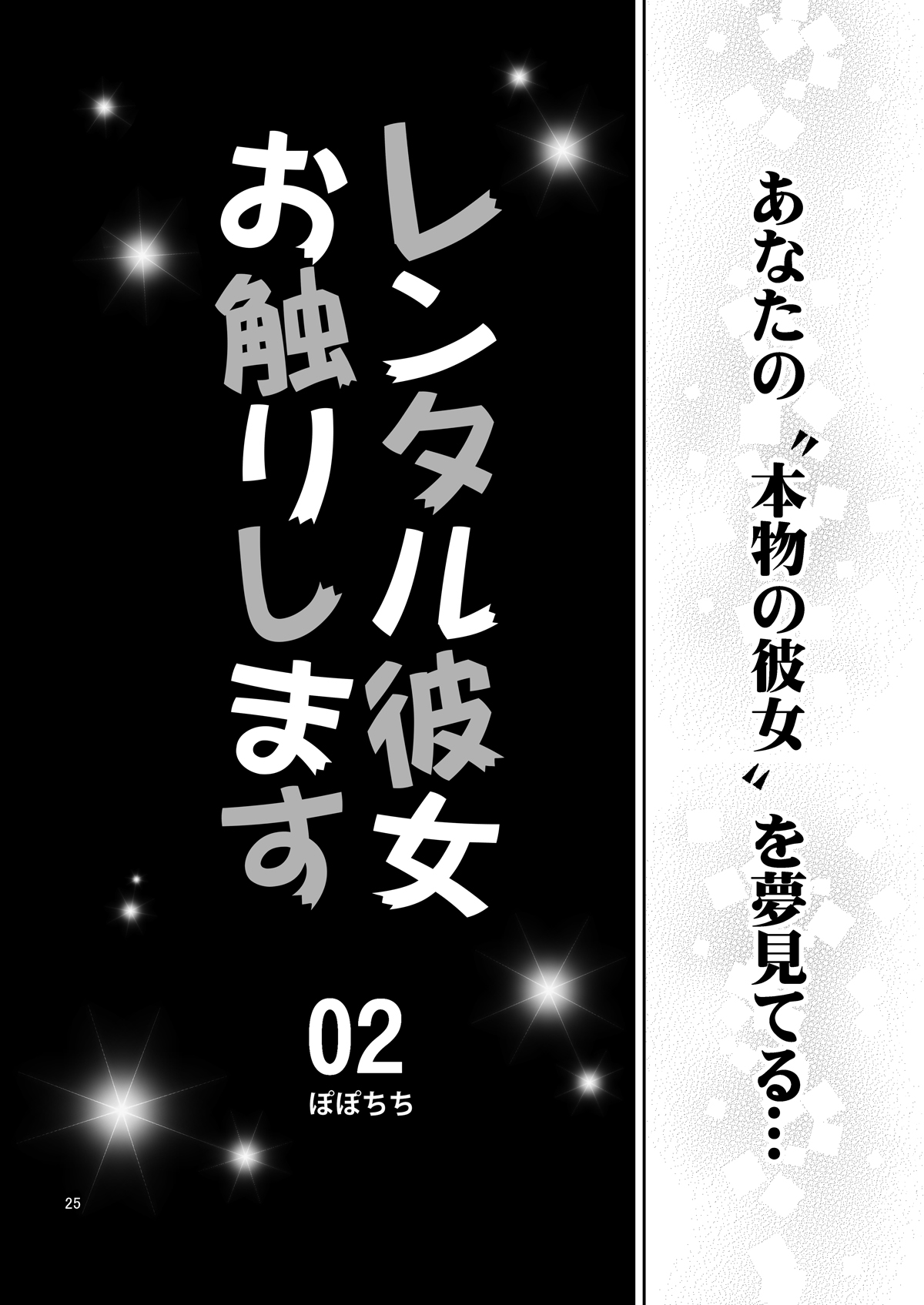 あなたの〝本物の彼女〟を夢見てる…

レンタル彼女
お触りします

02
ぽぽちち

25